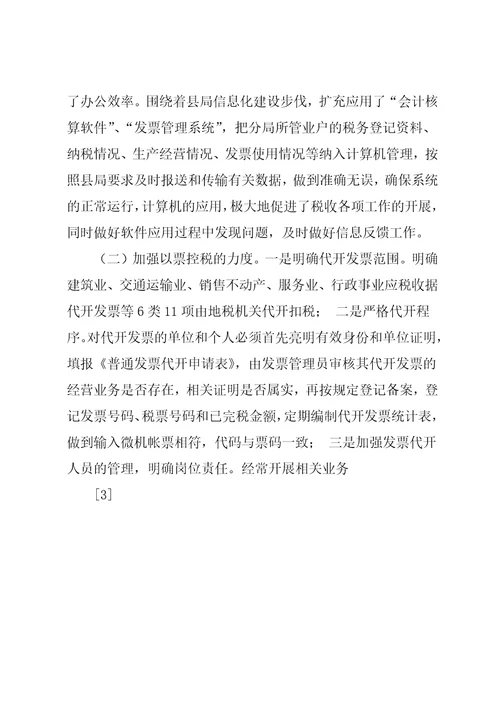 了办公效率。围绕着县局信息化建设步伐，扩充应用了“会计核算软件”、“发票管理系统”，把分局所管业户的税务登记资料、纳税情况、生产经营情况、发票使用情况等纳入计算机管理，按照县局要求及时报送和传输有关数据，做到准确无误，确保系统的正常运行，计算机的应用，极大地促进了税收各项工作的开展，同时做好软件应用过程中发现问题，及时做好信息反馈工作。

（二）加强以票控税的力度。一是明确代开发票范围。明确建筑业、交通运输业、销售不动产、服务业、行政事业应税收据代开发票等6类11项由地税机关代开扣税； 二是严格代开程序。对代开发票的单位和个人必须首先亮明有效身份和单位证明，填报《普通发票代开申请表》，由发票管理员审核其代开发票的经营业务是否存在，相关证明是否属实，再按规定登记备案，登记发票号码、税票号码和已完税金额，定期编制代开发票统计表，做到输入微机帐票相符，代码与票码一致； 三是加强发票代开人员的管理，明确岗位责任。经常开展相关业务

[3]